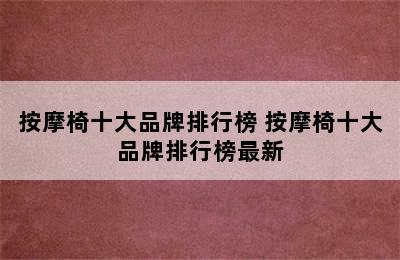 按摩椅十大品牌排行榜 按摩椅十大品牌排行榜最新